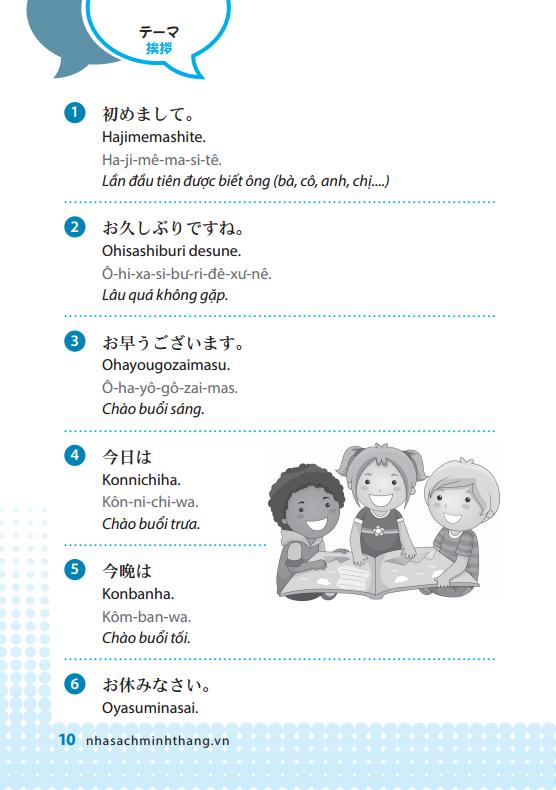 テーマ
挨拶

1 初めまして。
Hajimemashite.
Ha-ji-mê-ma-si-tê.
Lần đầu tiên được biết ông (bà, cô, anh, chị....)

2 お久しぶりですね。
Ohisashiburi desune.
Ô-hi-xa-si-bư-ri-đê-xư-nê.
Lâu quá không gặp.

3 お早うございます。
Ohayougozaimasu.
Ô-ha-yô-gô-zai-mas.
Chào buổi sáng.

4 今日は
Konnichiha.
Kôn-ni-chi-wa.
Chào buổi trưa.

5 今晩は
Konbanha.
Kôm-ban-wa.
Chào buổi tối.

6 お休みなさい。
Oyasuminasai.

10 nhasachminhthang.vn